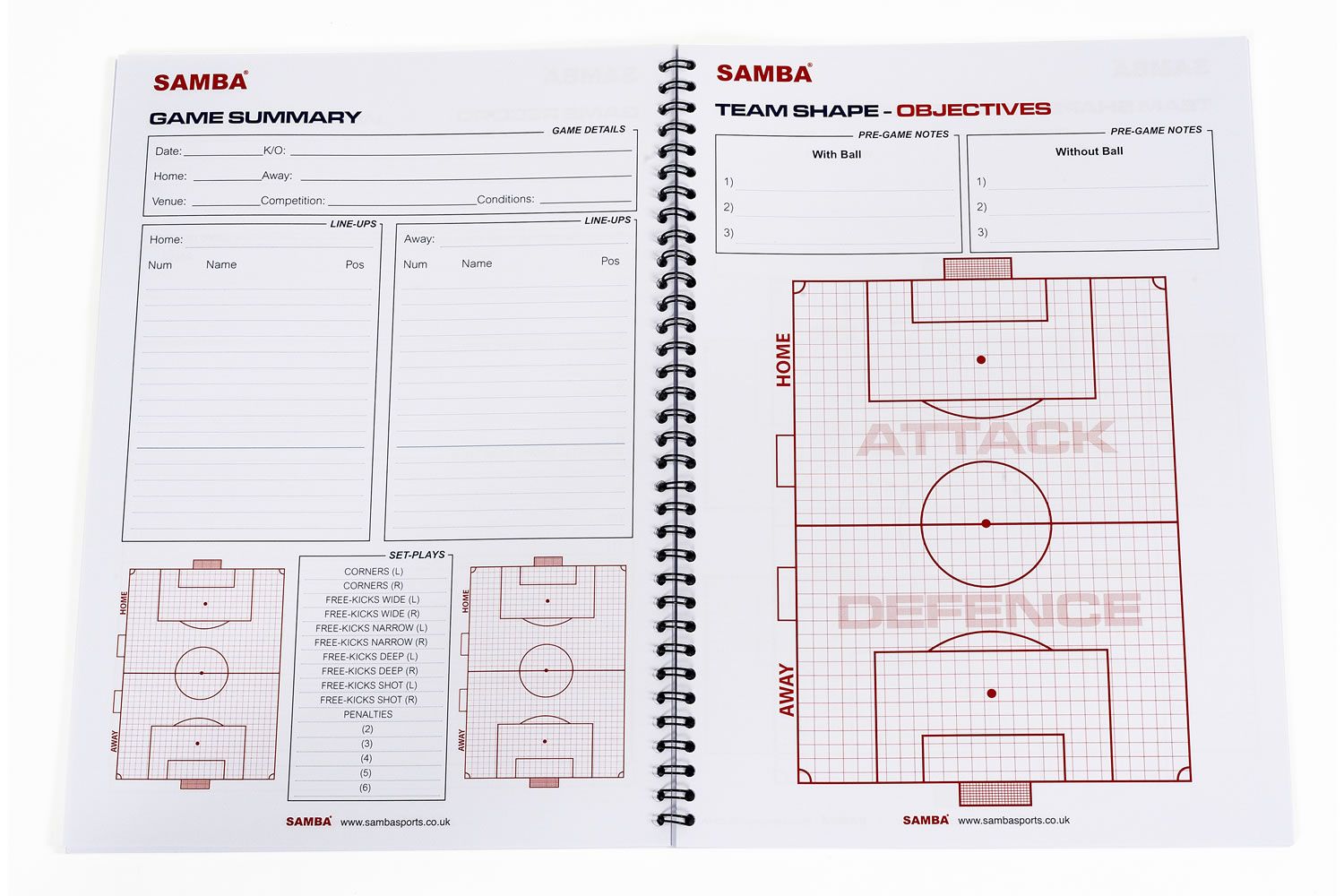 SAMBA®

GAME SUMMARY

GAME DETAILS

Date: K/O:

Home: Away:

Venue: Competition: Conditions:

LINE-UPS

Home:

Num Name Pos

LINE-UPS

Away:

Num Name Pos

HOME

AWAY

SET-PLAYS

CORNERS (L)
CORNERS (R)
FREE-KICKS WIDE (L)
FREE-KICKS WIDE (R)
FREE-KICKS NARROW (L)
FREE-KICKS NARROW (R)
FREE-KICKS DEEP (L)
FREE-KICKS DEEP (R)
FREE-KICKS SHOT (L)
FREE-KICKS SHOT (R)
PENALTIES
(2)
(3)
(4)
(5)
(6)

HOME

AWAY

SAMBA® www.sambasports.co.uk

SAMBA®

TEAM SHAPE - OBJECTIVES

PRE-GAME NOTES

With Ball

1)
2)
3)

PRE-GAME NOTES

Without Ball

1)
2)
3)

HOME

ATTACK

DEFENCE

AWAY

SAMBA® www.sambasports.co.uk